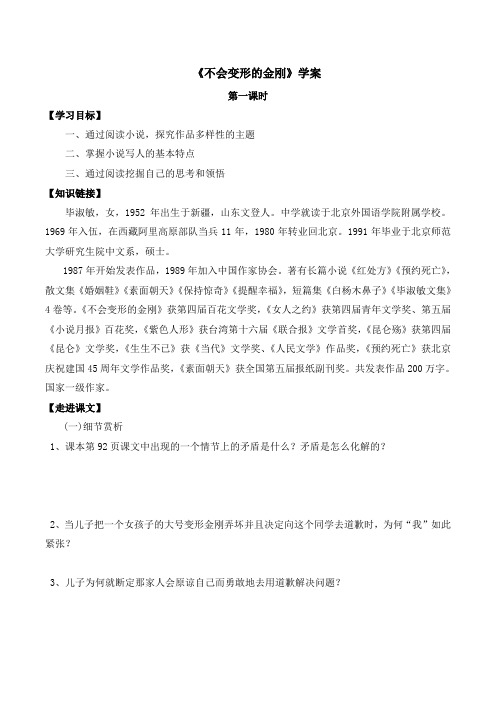 《不会变形的金刚》学案

第一课时

【学习目标】

一、通过阅读小说，探究作品多样性的主题

二、掌握小说写人的基本特点

三、通过阅读挖掘自己的思考和领悟

【知识链接】

毕淑敏，女，1952 年出生于新疆，山东文登人。中学就读于北京外国语学院附属学校。1969 年入伍，在西藏阿里高原部队当兵 11 年，1980 年转业回北京。1991 年毕业于北京师范大学研究生院中文系，硕士。

1987 年开始发表作品，1989 年加入中国作家协会。著有长篇小说《红处方》《预约死亡》，散文集《婚姻鞋》《素面朝天》《保持惊奇》《提醒幸福》，短篇集《白杨木鼻子》《毕淑敏文集》4 卷等。《不会变形的金刚》获第四届百花文学奖，《女人之约》获第四届青年文学奖、第五届《小说月报》百花奖，《紫色人形》获台湾第十六届《联合报》文学首奖，《昆仑殇》获第四届《昆仑》文学奖，《生生不已》获《当代》文学奖、《人民文学》作品奖，《预约死亡》获北京庆祝建国 45 周年文学作品奖，《素面朝天》获全国第五届报纸副刊奖。共发表作品 200 万字。国家一级作家。

【走进课文】

(一)细节赏析

1、课本第 92 页课文中出现的一个情节上的矛盾是什么？矛盾是怎么化解的？

2、当儿子把一个女孩子的大号变形金刚弄坏并且决定向这个同学去道歉时，为何“我”如此紧张？

3、儿子为何就断定那家人会原谅自己而勇敢地去用道歉解决问题？